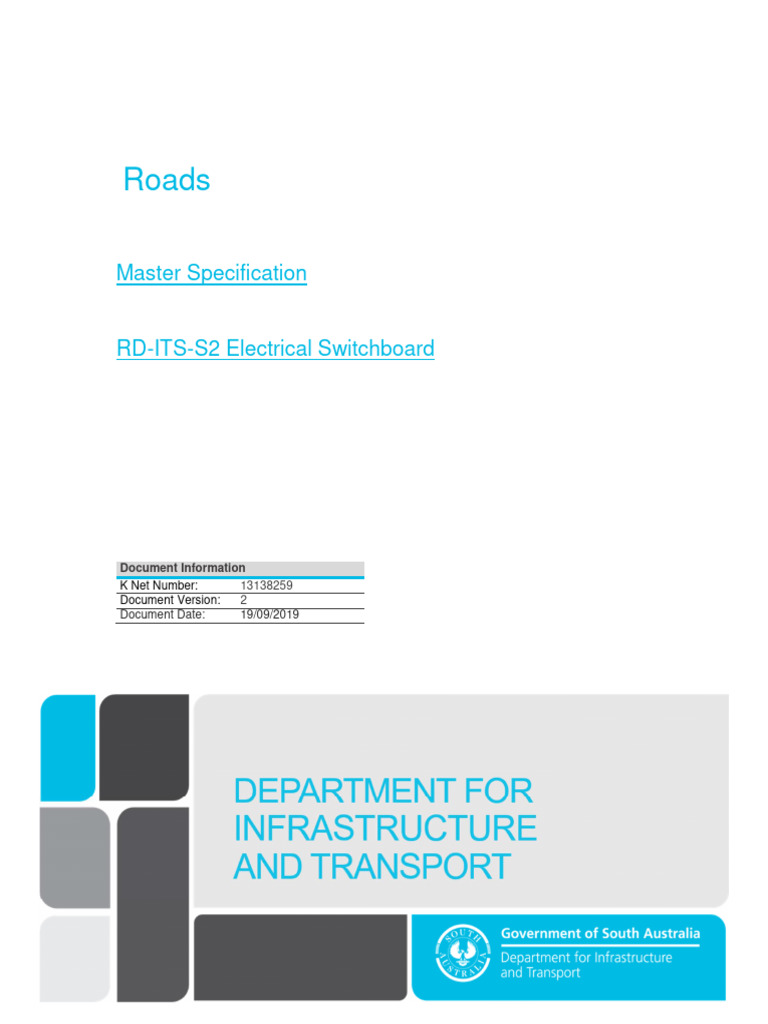 Roads

Master Specification

RD-ITS-S2 Electrical Switchboard

| Document Information | |
|---|---|
| K Net Number: | 13138259 |
| Document Version: | 2 |
| Document Date: | 19/09/2019 |

DEPARTMENT FOR INFRASTRUCTURE AND TRANSPORT

SOUTH AUSTRALIA

Government of South Australia
Department for Infrastructure and Transport